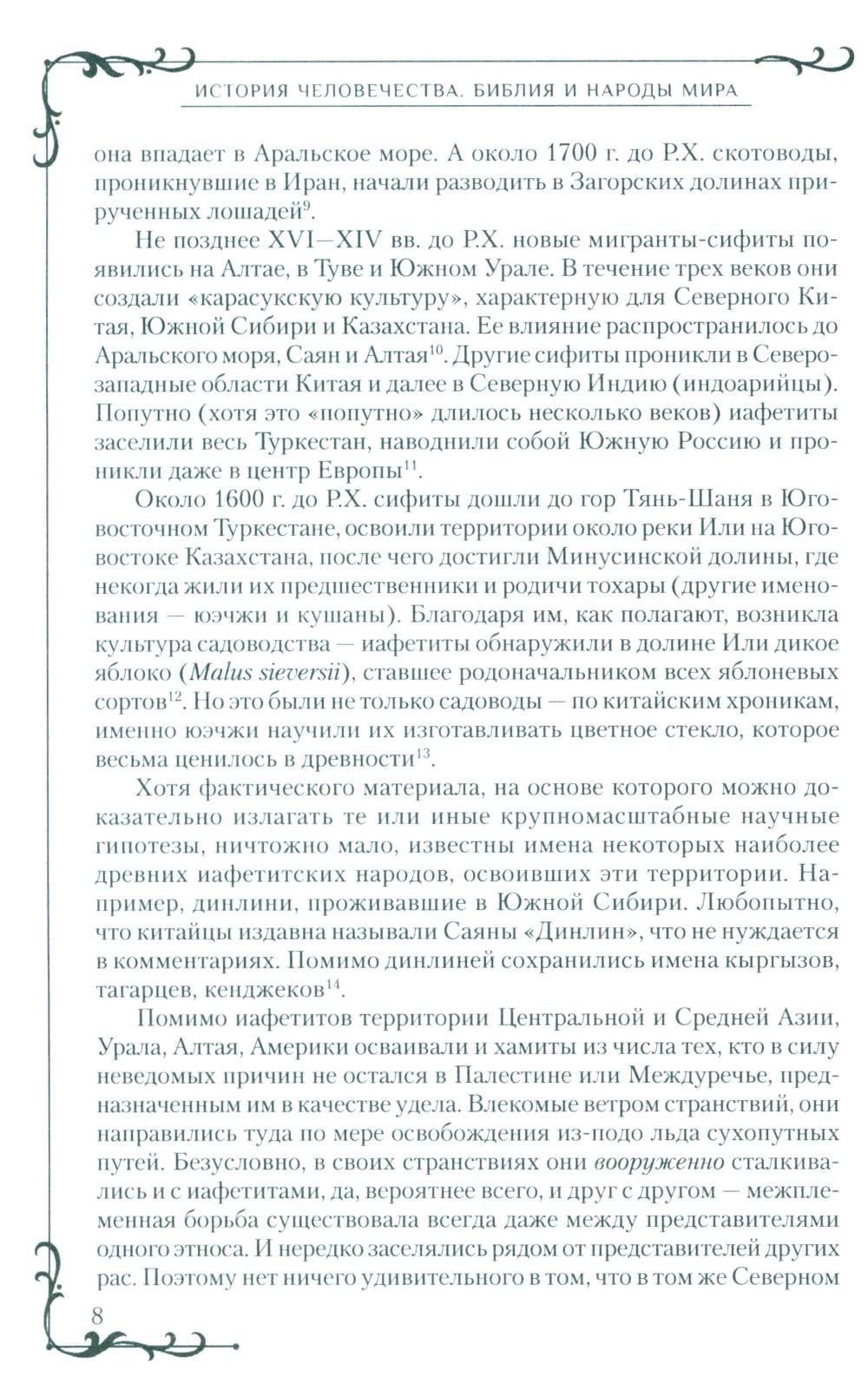 ИСТОРИЯ ЧЕЛОВЕЧЕСТВА. БИБЛИЯ И НАРОДЫ МИРА

она впадает в Аральское море. А около 1700 г. до Р.Х. скотоводы, проникнувшие в Иран, начали разводить в Загорских долинах прирученных лошадей$^{9}$.

Не позднее XVI—XIV вв. до Р.Х. новые мигранты-сифиты появились на Алтае, в Туве и Южном Урале. В течение трех веков они создали «карасукскую культуру», характерную для Северного Китая, Южной Сибири и Казахстана. Ее влияние распространилось до Аральского моря, Саян и Алтая$^{10}$. Другие сифиты проникли в Северо-западные области Китая и далее в Северную Индию (индоарийцы). Попутно (хотя это «попутно» длилось несколько веков) иафетиты заселили весь Туркестан, наводнили собой Южную Россию и проникли даже в центр Европы$^{11}$.

Около 1600 г. до Р.Х. сифиты дошли до гор Тянь-Шаня в Юго-восточном Туркестане, освоили территории около реки Или на Юго-востоке Казахстана, после чего достигли Минусинской долины, где некогда жили их предшественники и родичи тохары (другие именования — юэчжи и кушаны). Благодаря им, как полагают, возникла культура садоводства — иафетиты обнаружили в долине Или дикое яблоко (Malus sieversii), ставшее родоначальником всех яблоневых сортов$^{12}$. Но это были не только садоводы — по китайским хроникам, именно юэчжи научили их изготавливать цветное стекло, которое весьма ценилось в древности$^{13}$.

Хотя фактического материала, на основе которого можно доказательно излагать те или иные крупномасштабные научные гипотезы, ничтожно мало, известны имена некоторых наиболее древних иафетитских народов, освоивших эти территории. Например, динлини, проживавшие в Южной Сибири. Любопытно, что китайцы издавна называли Саяны «Динлин», что не нуждается в комментариях. Помимо динлиней сохранились имена кыргызов, тагарцев, кенджеков$^{14}$.

Помимо иафетитов территории Центральной и Средней Азии, Урала, Алтая, Америки осваивали и хамиты из числа тех, кто в силу неведомых причин не остался в Палестине или Междуречье, предназначенным им в качестве удела. Влекомые ветром странствий, они направились туда по мере освобождения из-подо льда сухопутных путей. Безусловно, в своих странствиях они вооруженно сталкивались и с иафетитами, да, вероятнее всего, и друг с другом — межплеменная борьба существовала всегда даже между представителями одного этноса. И нередко заселялись рядом от представителей других рас. Поэтому нет ничего удивительного в том, что в том же Северном

8